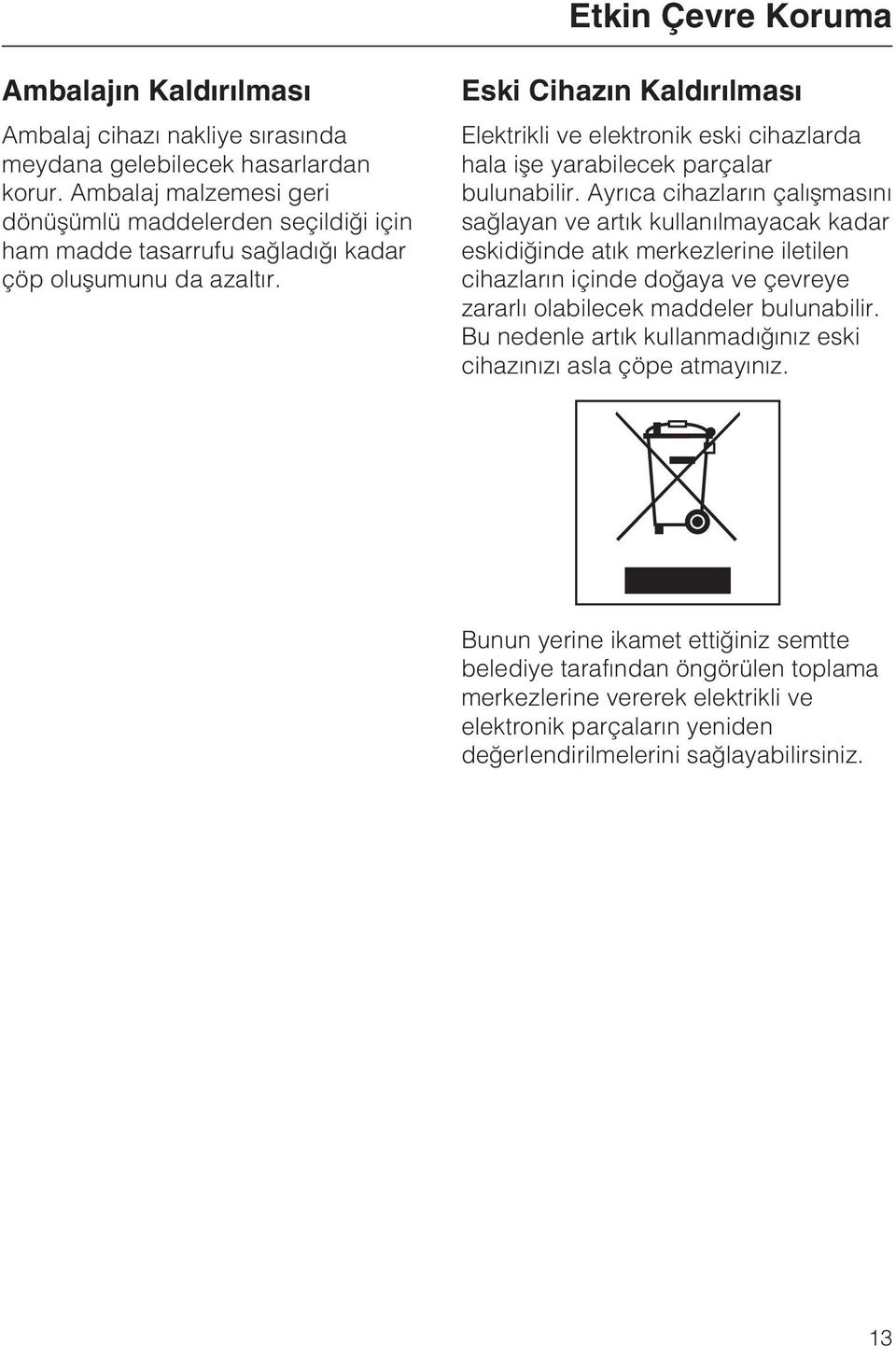 Etkin Çevre Koruma

Ambalajın Kaldırılması

Ambalaj cihazı nakliye sırasında meydana gelebilecek hasarlardan korur. Ambalaj malzemesi geri dönüşümlü maddelerden seçildiği için ham madde tasarrufu sağladığı kadar çöp oluşumunu da azaltır.

Eski Cihazın Kaldırılması

Elektrikli ve elektronik eski cihazlarda hala işe yarabilecek parçalar bulunabilir. Ayrıca cihazların çalışmasını sağlayan ve artık kullanılmayacak kadar eskidiğinde atık merkezlerine iletilen cihazların içinde doğaya ve çevreye zararlı olabilecek maddeler bulunabilir. Bu nedenle artık kullanmadığınız eski cihazınızı asla çöpe atmayınız.

Bunun yerine ikamet ettiğiniz semtte belediye tarafından öngörülen toplama merkezlerine vererek elektrikli ve elektronik parçaların yeniden değerlendirilmelerini sağlayabilirsiniz.

13